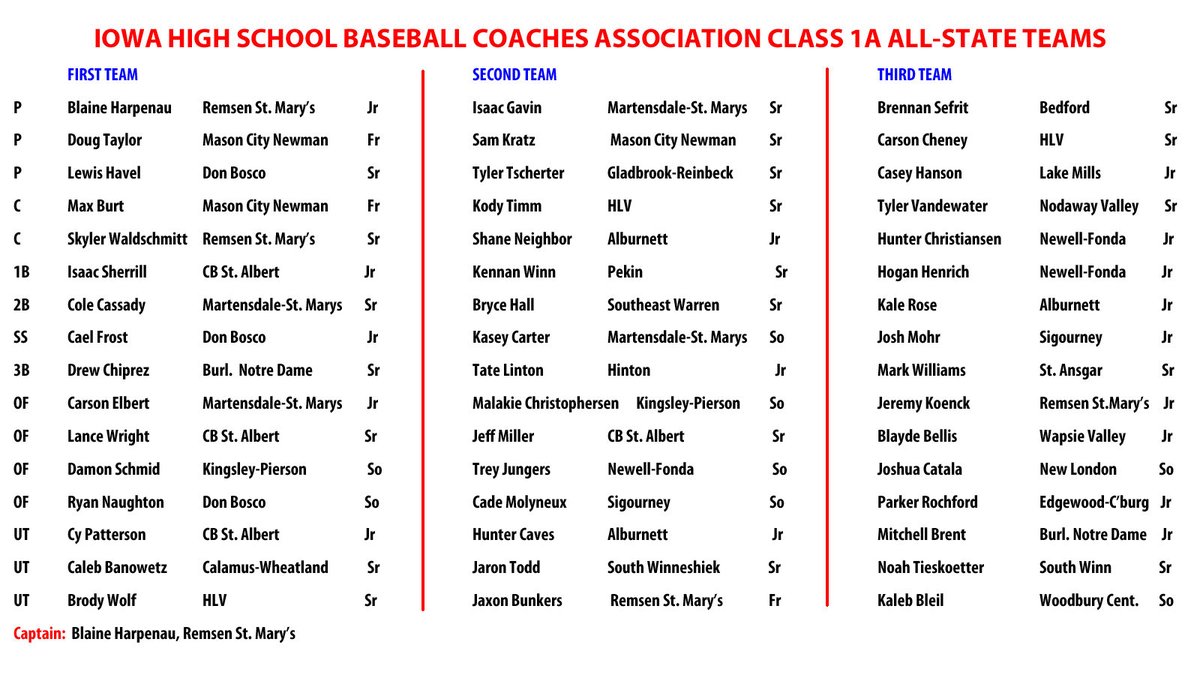 IOWA HIGH SCHOOL BASEBALL COACHES ASSOCIATION CLASS 1A ALL-STATE TEAMS

FIRST TEAM

| | | | |
|---|---|---|---|
| P | Blaine Harpenau | Remsen St. Mary's | Jr |
| P | Doug Taylor | Mason City Newman | Fr |
| P | Lewis Havel | Don Bosco | Sr |
| C | Max Burt | Mason City Newman | Fr |
| C | Skyler Waldschmitt | Remsen St. Mary's | Sr |
| 1B | Isaac Sherrill | CB St. Albert | Jr |
| 2B | Cole Cassady | Martensdale-St. Marys | Sr |
| SS | Cael Frost | Don Bosco | Jr |
| 3B | Drew Chiprez | Burl. Notre Dame | Sr |
| OF | Carson Elbert | Martensdale-St. Marys | Jr |
| OF | Lance Wright | CB St. Albert | Sr |
| OF | Damon Schmid | Kingsley-Pierson | So |
| OF | Ryan Naughton | Don Bosco | So |
| UT | Cy Patterson | CB St. Albert | Jr |
| UT | Caleb Banowetz | Calamus-Wheatland | Sr |
| UT | Brody Wolf | HLV | Sr |

Captain: Blaine Harpenau, Remsen St. Mary's

SECOND TEAM

| | | |
|---|---|---|
| Isaac Gavin | Martensdale-St. Marys | Sr |
| Sam Kratz | Mason City Newman | Sr |
| Tyler Tscherter | Gladbrook-Reinbeck | Sr |
| Kody Timm | HLV | Sr |
| Shane Neighbor | Alburnett | Jr |
| Kennan Winn | Pekin | Sr |
| Bryce Hall | Southeast Warren | Sr |
| Kasey Carter | Martensdale-St. Marys | So |
| Tate Linton | Hinton | Jr |
| Malakie Christophersen | Kingsley-Pierson | So |
| Jeff Miller | CB St. Albert | Sr |
| Trey Jungers | Newell-Fonda | So |
| Cade Molyneux | Sigourney | So |
| Hunter Caves | Alburnett | Jr |
| Jaron Todd | South Winneshiek | Sr |
| Jaxon Bunkers | Remsen St. Mary's | Fr |

THIRD TEAM

| | | |
|---|---|---|
| Brennan Sefrit | Bedford | Sr |
| Carson Cheney | HLV | Sr |
| Casey Hanson | Lake Mills | Jr |
| Tyler Vandewater | Nodaway Valley | Sr |
| Hunter Christiansen | Newell-Fonda | Jr |
| Hogan Henrich | Newell-Fonda | Jr |
| Kale Rose | Alburnett | Jr |
| Josh Mohr | Sigourney | Jr |
| Mark Williams | St. Ansgar | Sr |
| Jeremy Koenck | Remsen St.Mary's | Jr |
| Blayde Bellis | Wapsie Valley | Jr |
| Joshua Catala | New London | So |
| Parker Rochford | Edgewood-C'burg | Jr |
| Mitchell Brent | Burl. Notre Dame | Jr |
| Noah Tieskoetter | South Winn | Sr |
| Kaleb Bleil | Woodbury Cent. | So |